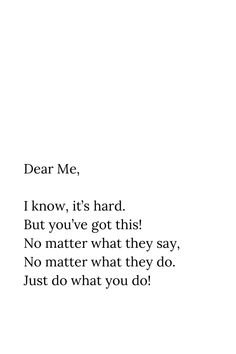 Dear Me,

I know, it's hard.
But you've got this!
No matter what they say,
No matter what they do.
Just do what you do!